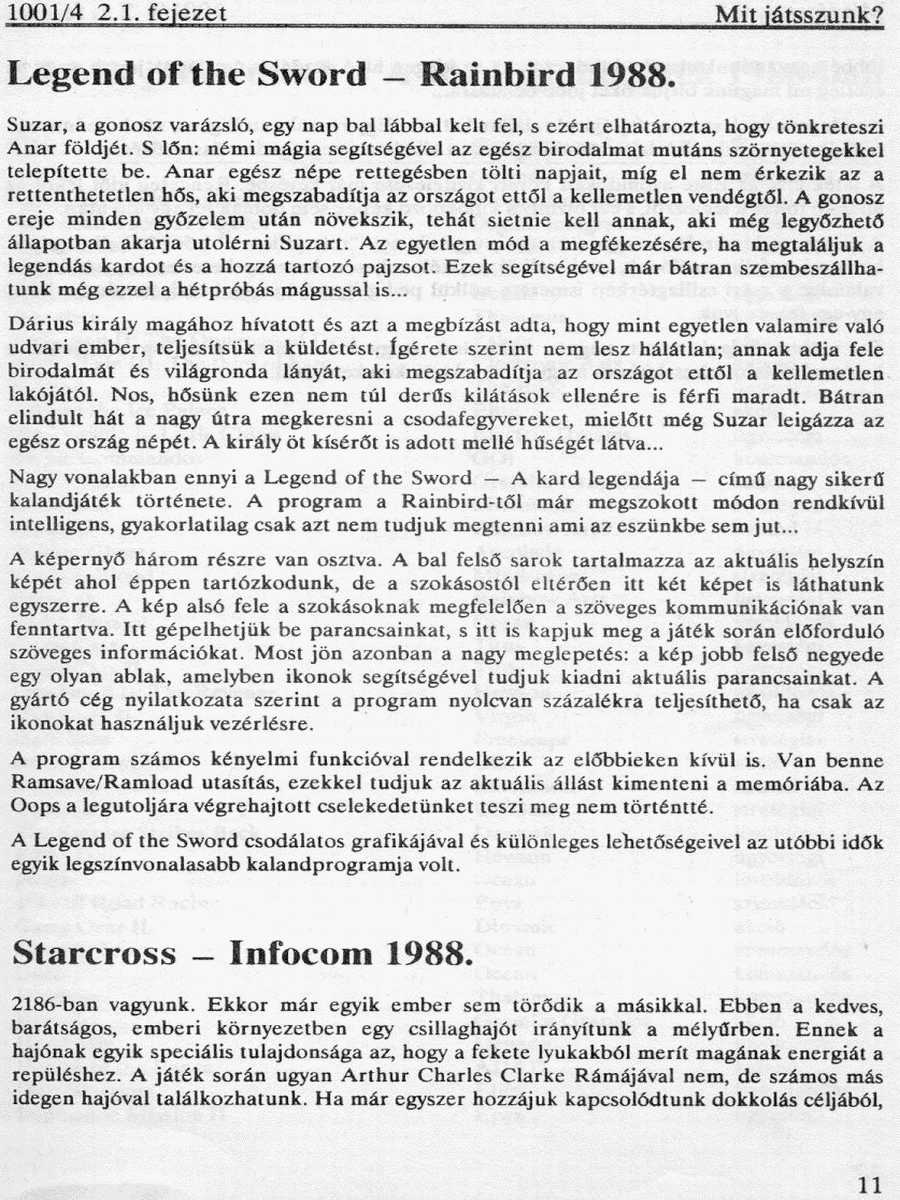 1001/4 2.1. fejezet Mit játsszunk?

Legend of the Sword – Rainbird 1988.

Suzar, a gonosz varázsló, egy nap bal lábbal kelt fel, s ezért elhatározta, hogy tönkreteszi Anar földjét. S lőn: némi mágia segítségével az egész birodalmat mutáns szörnyetegekkel telepítette be. Anar egész népe rettegésben tölti napjait, míg el nem érkezik az a rettenthetetlen hős, aki megszabadítja az országot ettől a kellemetlen vendégtől. A gonosz ereje minden győzelem után növekszik, tehát sietnie kell annak, aki még legyőzhető állapotban akarja utolérni Suzart. Az egyetlen mód a megfékezésére, ha megtaláljuk a legendás kardot és a hozzá tartozó pajzsot. Ezek segítségével már bátran szembeszállhatunk még ezzel a hétpróbás mágussal is...

Dárius király magához hívatott és azt a megbízást adta, hogy mint egyetlen valamire való udvari ember, teljesítsük a küldetést. Ígérete szerint nem lesz hálátlan; annak adja fele birodalmát és világronda lányát, aki megszabadítja az országot ettől a kellemetlen lakójától. Nos, hősünk ezen nem túl derűs kilátások ellenére is férfi maradt. Bátran elindult hát a nagy útra megkeresni a csodafegyvereket, mielőtt még Suzar leigázza az egész ország népét. A király öt kísérőt is adott mellé hűségét látva...

Nagy vonalakban ennyi a Legend of the Sword – A kard legendája – című nagy sikerű kalandjáték története. A program a Rainbird-től már megszokott módon rendkívül intelligens, gyakorlatilag csak azt nem tudjuk megtenni ami az eszünkbe sem jut...

A képernyő három részre van osztva. A bal felső sarok tartalmazza az aktuális helyszín képét ahol éppen tartózkodunk, de a szokásostól eltérően itt két képet is láthatunk egyszerre. A kép alsó fele a szokásoknak megfelelően a szöveges kommunikációnak van fenntartva. Itt gépelhetjük be parancsainkat, s itt is kapjuk meg a játék során előforduló szöveges információkat. Most jön azonban a nagy meglepetés: a kép jobb felső negyede egy olyan ablak, amelyben ikonok segítségével tudjuk kiadni aktuális parancsainkat. A gyártó cég nyilatkozata szerint a program nyolcvan százalékra teljesíthető, ha csak az ikonokat használjuk vezérlésre.

A program számos kényelmi funkcióval rendelkezik az előbbieken kívül is. Van benne Ramsave/Ramload utasítás, ezekkel tudjuk az aktuális állást kimenteni a memóriába. Az Oops a legutoljára végrehajtott cselekedetünket teszi meg nem történtté.

A Legend of the Sword csodálatos grafikájával és különleges lehetőségeivel az utóbbi idők egyik legszínvonalasabb kalandprogramja volt.

Starcross – Infocom 1988.

2186-ban vagyunk. Ekkor már egyik ember sem törődik a másikkal. Ebben a kedves, barátságos, emberi környezetben egy csillaghajót irányítunk a mélyűrben. Ennek a hajónak egyik speciális tulajdonsága az, hogy a fekete lyukakból merít magának energiát a repüléshez. A játék során ugyan Arthur Charles Clarke Rámájával nem, de számos más idegen hajóval találkozhatunk. Ha már egyszer hozzájuk kapcsolódtunk dokkolás céljából,

11